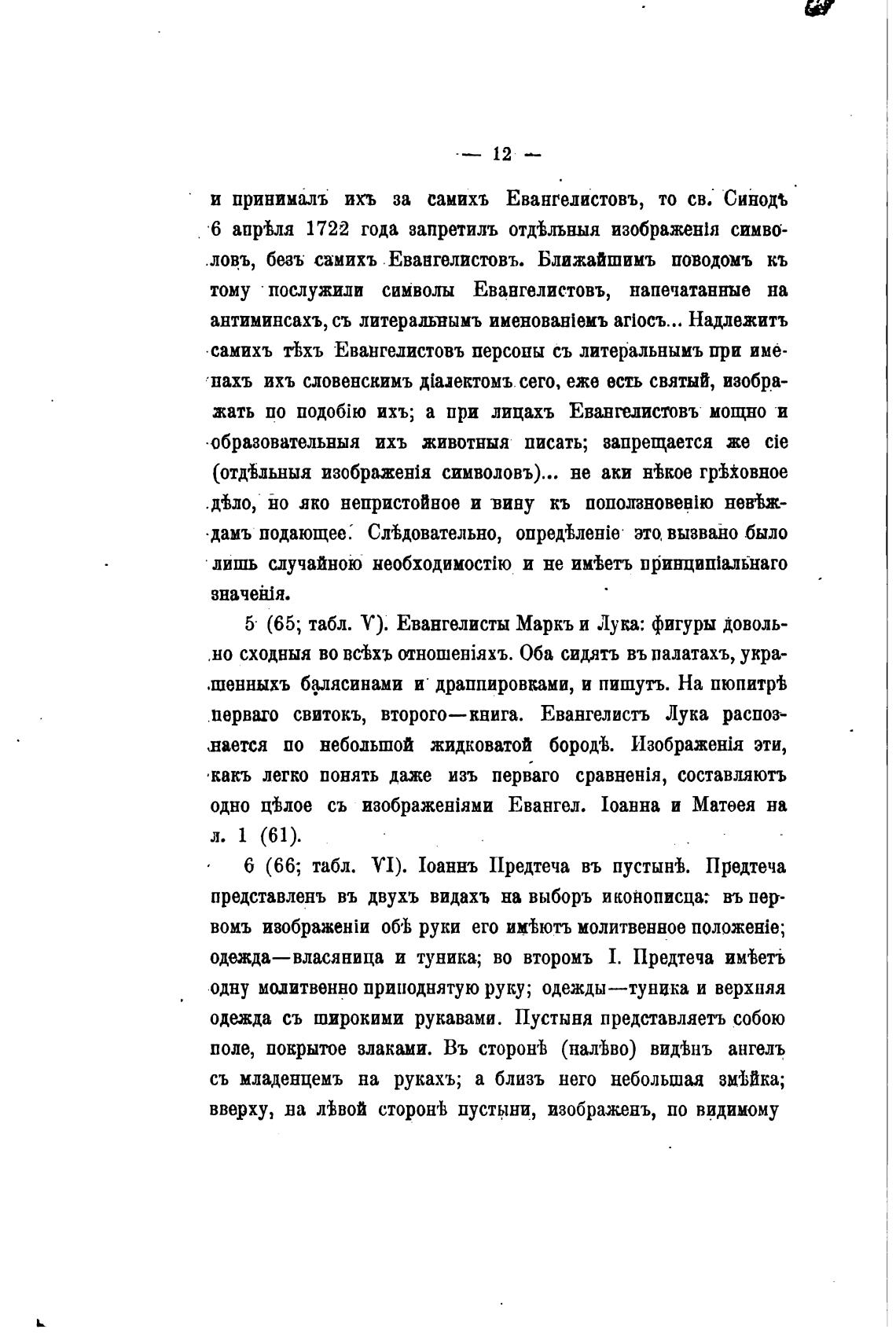 — 12 —

и принималъ ихъ за самихъ Евангелистовъ, то св. Синодъ 6 апрѣля 1722 года запретилъ отдѣльныя изображенія символовъ, безъ самихъ Евангелистовъ. Ближайшимъ поводомъ къ тому послужили символы Евангелистовъ, напечатанные на антиминсахъ, съ литеральнымъ именованіемъ агіосъ... Надлежитъ самихъ тѣхъ Евангелистовъ персоны съ литеральнымъ при именахъ ихъ словенскимъ діалектомъ сего, еже есть святый, изображать по подобію ихъ; а при лицахъ Евангелистовъ мощно и образовательныя ихъ животныя писать; запрещается же сіе (отдѣльныя изображенія символовъ)... не аки нѣкое грѣховное дѣло, но яко непристойное и вину къ поползновенію невѣждамъ подающее. Слѣдовательно, опредѣленіе это вызвано было лишь случайною необходимостію и не имѣетъ принципіальнаго значенія.

5 (65; табл. V). Евангелисты Маркъ и Лука: фигуры довольно сходныя во всѣхъ отношеніяхъ. Оба сидятъ въ палатахъ, украшенныхъ балясинами и драппировками, и пишутъ. На пюпитрѣ перваго свитокъ, второго—книга. Евангелистъ Лука распознается по небольшой жидковатой бородѣ. Изображенія эти, какъ легко понять даже изъ перваго сравненія, составляютъ одно цѣлое съ изображеніями Евангел. Іоанна и Матѳея на л. 1 (61).

6 (66; табл. VI). Іоаннъ Предтеча въ пустынѣ. Предтеча представленъ въ двухъ видахъ на выборъ иконописца: въ первомъ изображеніи обѣ руки его имѣютъ молитвенное положеніе; одежда—власяница и туника; во второмъ І. Предтеча имѣетъ одну молитвенно приподнятую руку; одежды—туника и верхняя одежда съ широкими рукавами. Пустыня представляетъ собою поле, покрытое злаками. Въ сторонѣ (налѣво) видѣнъ ангелъ съ младенцемъ на рукахъ; а близъ него небольшая змѣйка; вверху, на лѣвой сторонѣ пустыни, изображенъ, по видимому